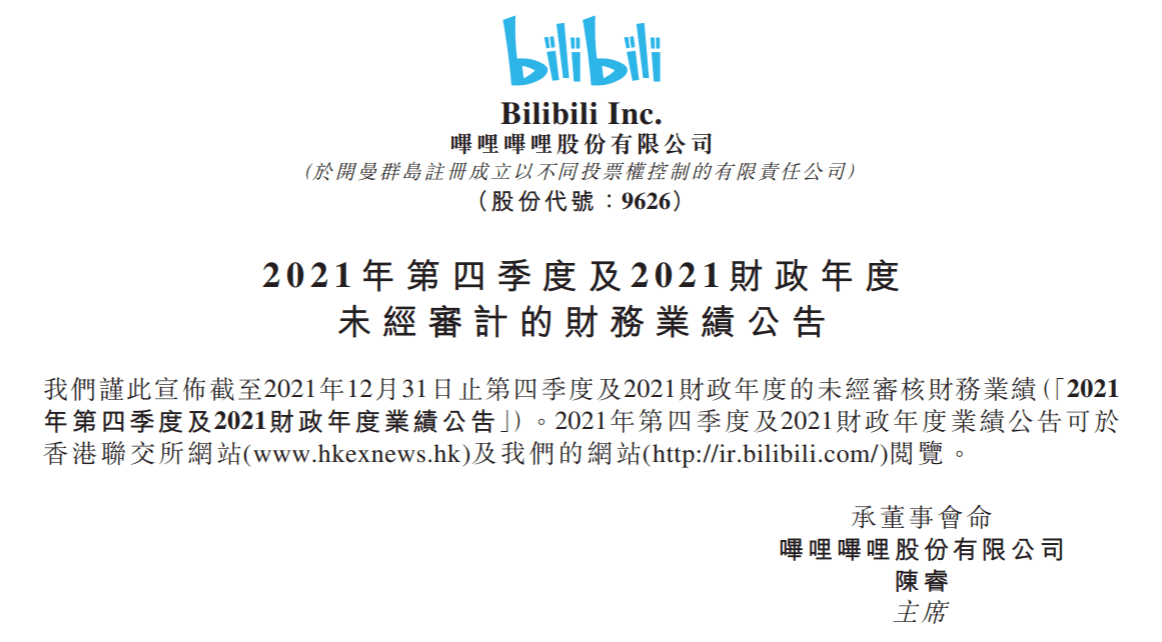 bilibili

Bilibili Inc.
嗶哩嗶哩股份有限公司
(於開曼群島註冊成立以不同投票權控制的有限責任公司)
(股份代號:9626)

2021年第四季度及2021財政年度
未經審計的財務業績公告

我們謹此宣佈截至2021年12月31日止第四季度及2021財政年度的未經審核財務業績(「2021年第四季度及2021財政年度業績公告」)。2021年第四季度及2021財政年度業績公告可於香港聯交所網站(www.hkexnews.hk)及我們的網站(http://ir.bilibili.com/)閱覽。

承董事會命
嗶哩嗶哩股份有限公司
陳睿
主席